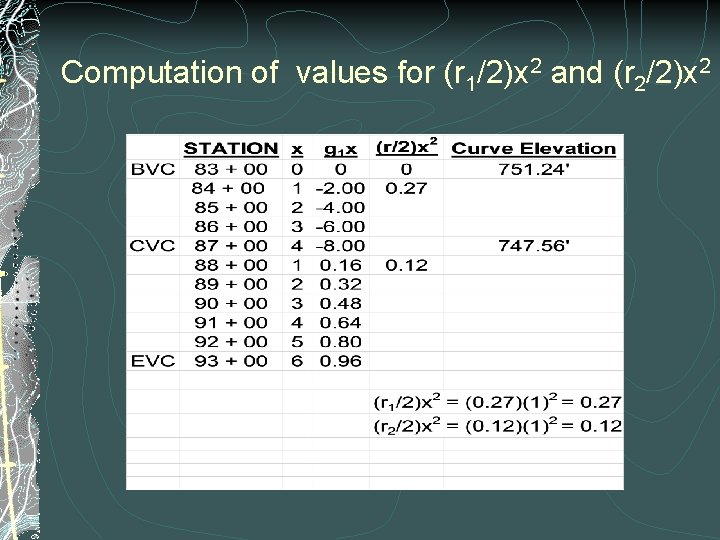 Computation of values for $(r_1/2)x^2$ and $(r_2/2)x^2$

|  | STATION | x | $g_1x$ | $(r/2)x^2$ | Curve Elevation |
|---|---|---|---|---|---|
| BVC | 83 + 00 | 0 | 0 | 0 | 751.24' |
|  | 84 + 00 | 1 | -2.00 | 0.27 |  |
|  | 85 + 00 | 2 | -4.00 |  |  |
|  | 86 + 00 | 3 | -6.00 |  |  |
| CVC | 87 + 00 | 4 | -8.00 |  | 747.56' |
|  | 88 + 00 | 1 | 0.16 | 0.12 |  |
|  | 89 + 00 | 2 | 0.32 |  |  |
|  | 90 + 00 | 3 | 0.48 |  |  |
|  | 91 + 00 | 4 | 0.64 |  |  |
|  | 92 + 00 | 5 | 0.80 |  |  |
| EVC | 93 + 00 | 6 | 0.96 |  |  |

$(r_1/2)x^2 = (0.27)(1)^2 = 0.27$

$(r_2/2)x^2 = (0.12)(1)^2 = 0.12$